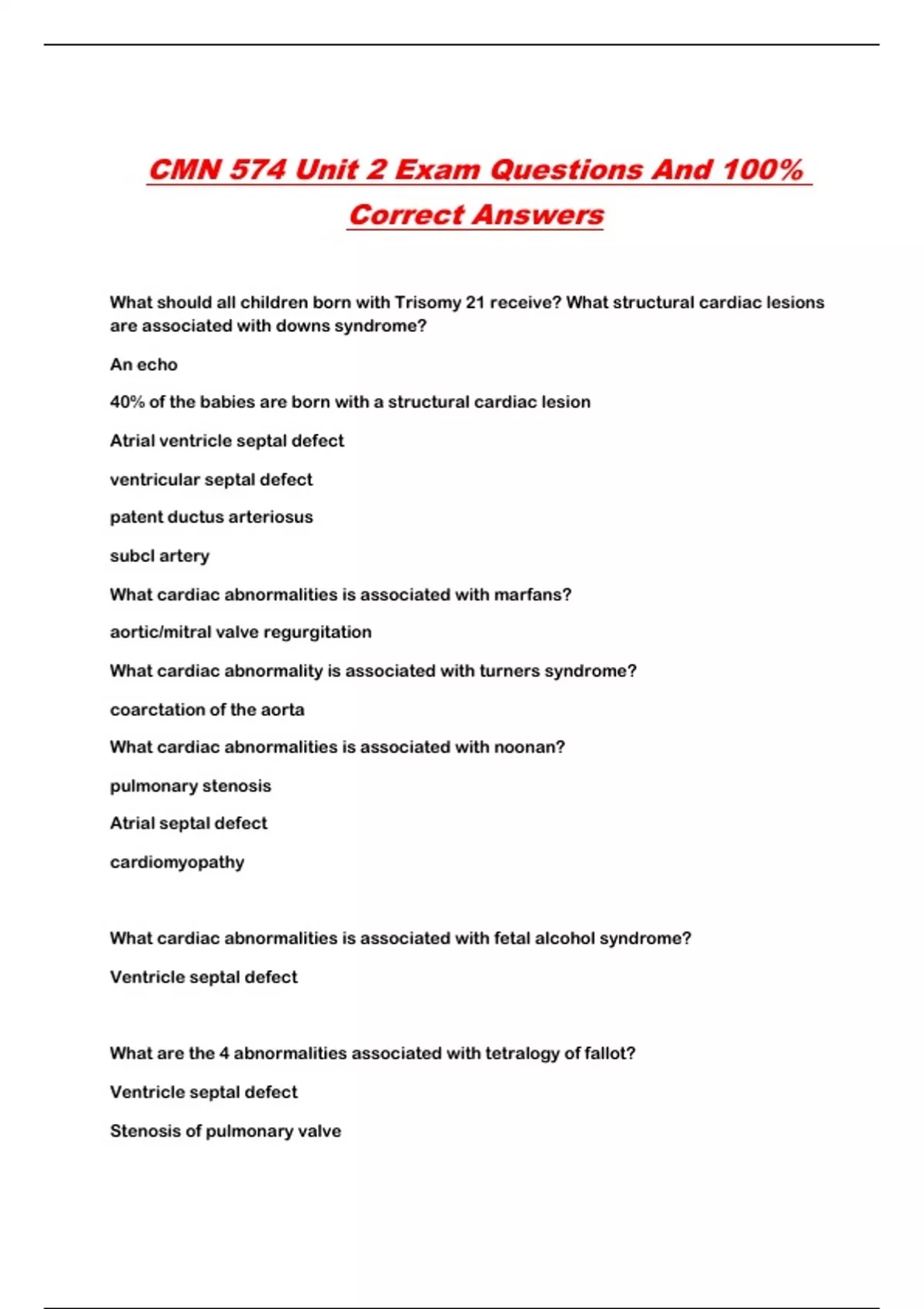 CMN 574 Unit 2 Exam Questions And 100% Correct Answers

What should all children born with Trisomy 21 receive? What structural cardiac lesions are associated with downs syndrome?

An echo

40% of the babies are born with a structural cardiac lesion

Atrial ventricle septal defect

ventricular septal defect

patent ductus arteriosus

subcl artery

What cardiac abnormalities is associated with marfans?

aortic/mitral valve regurgitation

What cardiac abnormality is associated with turners syndrome?

coarctation of the aorta

What cardiac abnormalities is associated with noonan?

pulmonary stenosis

Atrial septal defect

cardiomyopathy

What cardiac abnormalities is associated with fetal alcohol syndrome?

Ventricle septal defect

What are the 4 abnormalities associated with tetralogy of fallot?

Ventricle septal defect

Stenosis of pulmonary valve